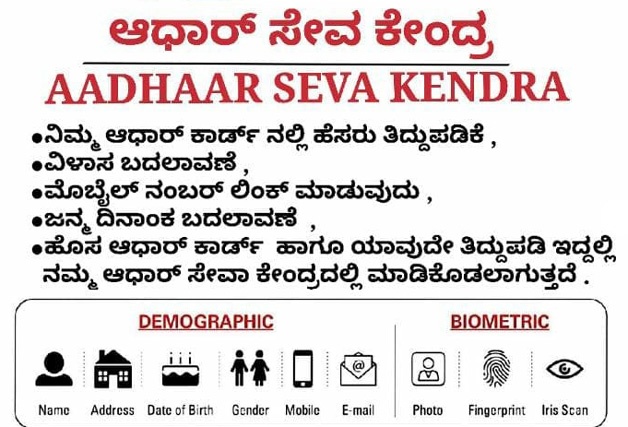 ಆಧಾರ್ ಸೇವ ಕೇಂದ್ರ

AADHAAR SEVA KENDRA

• ನಿಮ್ಮ ಆಧಾರ್ ಕಾರ್ಡ್ ನಲ್ಲಿ ಹೆಸರು ತಿದ್ದುಪಡಿಕೆ ,
• ವಿಳಾಸ ಬದಲಾವಣೆ ,
• ಮೊಬೈಲ್ ನಂಬರ್ ಲಿಂಕ್ ಮಾಡುವುದು ,
• ಜನ್ಮ ದಿನಾಂಕ ಬದಲಾವಣೆ ,
• ಹೊಸ ಆಧಾರ್ ಕಾರ್ಡ್ ಹಾಗೂ ಯಾವುದೇ ತಿದ್ದುಪಡಿ ಇದ್ದಲ್ಲಿ ನಮ್ಮ ಆಧಾರ್ ಸೇವಾ ಕೇಂದ್ರದಲ್ಲಿ ಮಾಡಿಕೊಡಲಾಗುತ್ತದೆ .

DEMOGRAPHIC

Name
Address
Date of Birth
Gender
Mobile
E-mail

BIOMETRIC

Photo
Fingerprint
Iris Scan